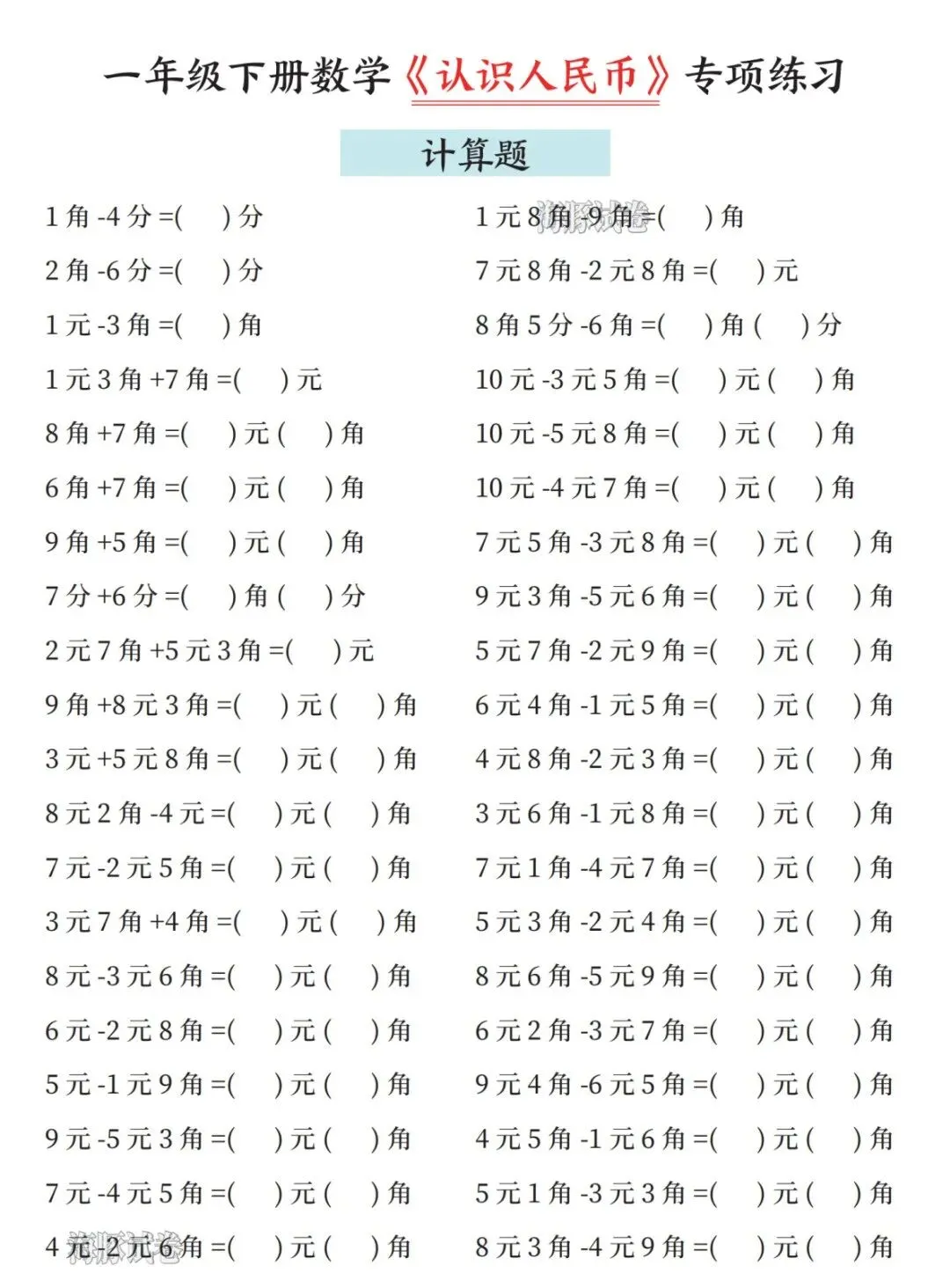 一年级下册数学《认识人民币》专项练习

计算题

1 角 -4 分 =(    ) 分
2 角 -6 分 =(    ) 分
1 元 -3 角 =(    ) 角
1 元 3 角 +7 角 =(    ) 元
8 角 +7 角 =(    ) 元 (    ) 角
6 角 +7 角 =(    ) 元 (    ) 角
9 角 +5 角 =(    ) 元 (    ) 角
7 分 +6 分 =(    ) 角 (    ) 分
2 元 7 角 +5 元 3 角 =(    ) 元
9 角 +8 元 3 角 =(    ) 元 (    ) 角
3 元 +5 元 8 角 =(    ) 元 (    ) 角
8 元 2 角 -4 元 =(    ) 元 (    ) 角
7 元 -2 元 5 角 =(    ) 元 (    ) 角
3 元 7 角 +4 角 =(    ) 元 (    ) 角
8 元 -3 元 6 角 =(    ) 元 (    ) 角
6 元 -2 元 8 角 =(    ) 元 (    ) 角
5 元 -1 元 9 角 =(    ) 元 (    ) 角
9 元 -5 元 3 角 =(    ) 元 (    ) 角
7 元 -4 元 5 角 =(    ) 元 (    ) 角
4 元 -2 元 6 角 =(    ) 元 (    ) 角

1 元 8 角 -9 角 =(    ) 角
7 元 8 角 -2 元 8 角 =(    ) 元
8 角 5 分 -6 角 =(    ) 角 (    ) 分
10 元 -3 元 5 角 =(    ) 元 (    ) 角
10 元 -5 元 8 角 =(    ) 元 (    ) 角
10 元 -4 元 7 角 =(    ) 元 (    ) 角
7 元 5 角 -3 元 8 角 =(    ) 元 (    ) 角
9 元 3 角 -5 元 6 角 =(    ) 元 (    ) 角
5 元 7 角 -2 元 9 角 =(    ) 元 (    ) 角
6 元 4 角 -1 元 5 角 =(    ) 元 (    ) 角
4 元 8 角 -2 元 3 角 =(    ) 元 (    ) 角
3 元 6 角 -1 元 8 角 =(    ) 元 (    ) 角
7 元 1 角 -4 元 7 角 =(    ) 元 (    ) 角
5 元 3 角 -2 元 4 角 =(    ) 元 (    ) 角
8 元 6 角 -5 元 9 角 =(    ) 元 (    ) 角
6 元 2 角 -3 元 7 角 =(    ) 元 (    ) 角
9 元 4 角 -6 元 5 角 =(    ) 元 (    ) 角
4 元 5 角 -1 元 6 角 =(    ) 元 (    ) 角
5 元 1 角 -3 元 3 角 =(    ) 元 (    ) 角
8 元 3 角 -4 元 9 角 =(    ) 元 (    ) 角